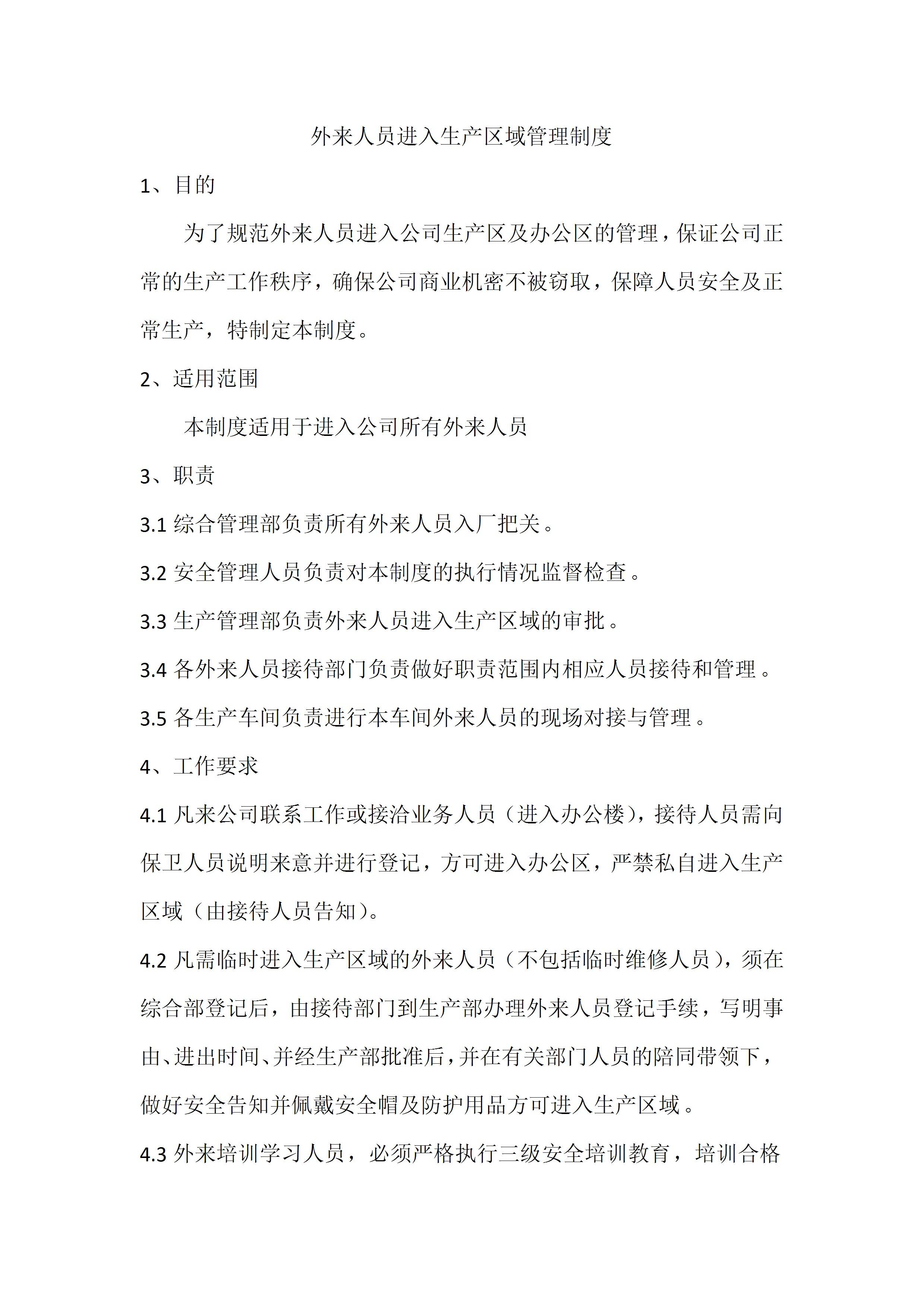 外来人员进入生产区域管理制度

1、目的

为了规范外来人员进入公司生产区及办公区的管理，保证公司正常的生产工作秩序，确保公司商业机密不被窃取，保障人员安全及正常生产，特制定本制度。

2、适用范围

本制度适用于进入公司所有外来人员

3、职责

3.1 综合管理部负责所有外来人员入厂把关。

3.2 安全管理人员负责对本制度的执行情况监督检查。

3.3 生产管理部负责外来人员进入生产区域的审批。

3.4 各外来人员接待部门负责做好职责范围内相应人员接待和管理。

3.5 各生产车间负责进行本车间外来人员的现场对接与管理。

4、工作要求

4.1 凡来公司联系工作或接洽业务人员（进入办公楼），接待人员需向保卫人员说明来意并进行登记，方可进入办公区，严禁私自进入生产区域（由接待人员告知）。

4.2 凡需临时进入生产区域的外来人员（不包括临时维修人员），须在综合部登记后，由接待部门到生产部办理外来人员登记手续，写明事由、进出时间、并经生产部批准后，并在有关部门人员的陪同带领下，做好安全告知并佩戴安全帽及防护用品方可进入生产区域。

4.3 外来培训学习人员，必须严格执行三级安全培训教育，培训合格